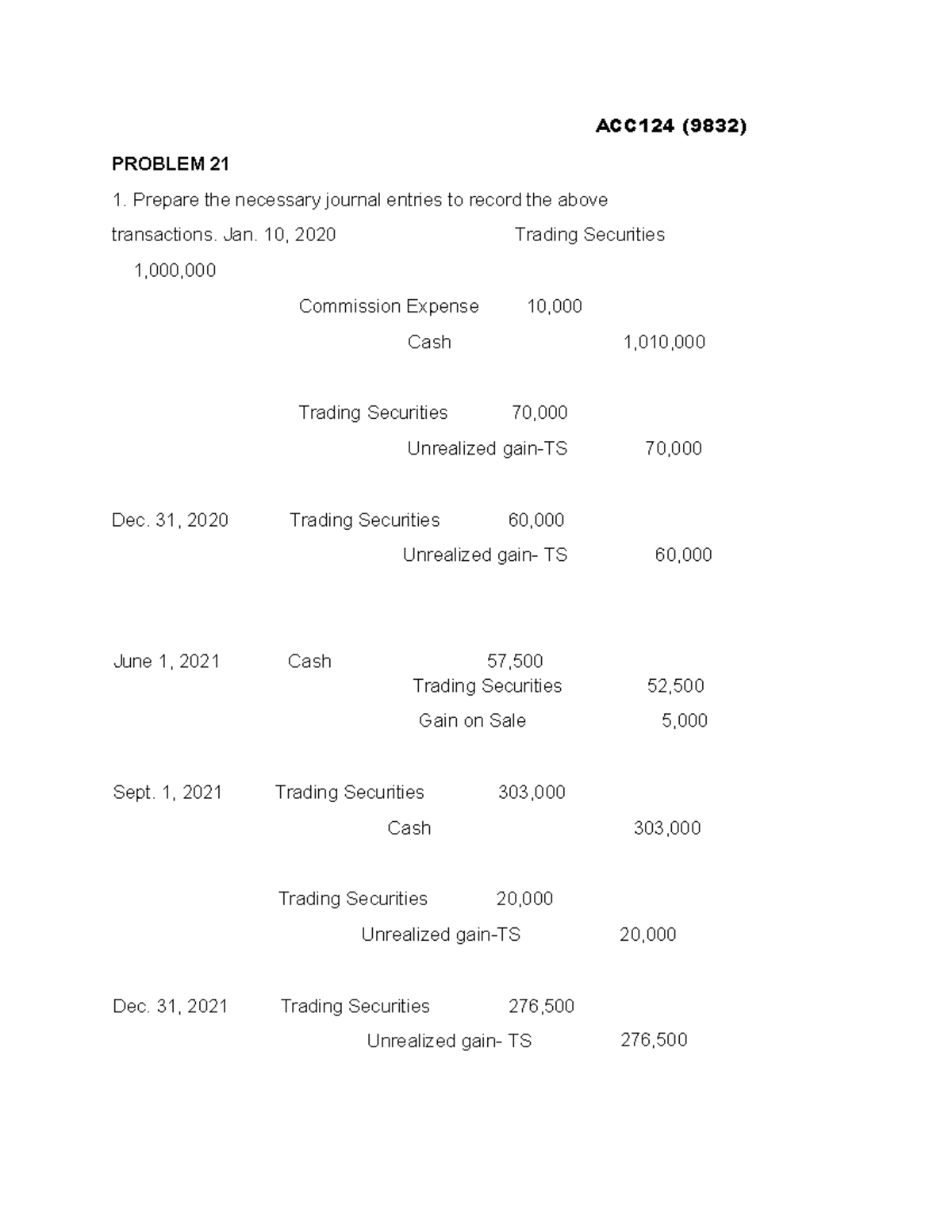 ACC124 (9832)

PROBLEM 21

1. Prepare the necessary journal entries to record the above transactions. Jan. 10, 2020 Trading Securities 1,000,000

Commission Expense 10,000
Cash 1,010,000

Trading Securities 70,000
Unrealized gain-TS 70,000

Dec. 31, 2020 Trading Securities 60,000
Unrealized gain- TS 60,000

June 1, 2021 Cash 57,500
Trading Securities 52,500
Gain on Sale 5,000

Sept. 1, 2021 Trading Securities 303,000
Cash 303,000

Trading Securities 20,000
Unrealized gain-TS 20,000

Dec. 31, 2021 Trading Securities 276,500
Unrealized gain- TS 276,500